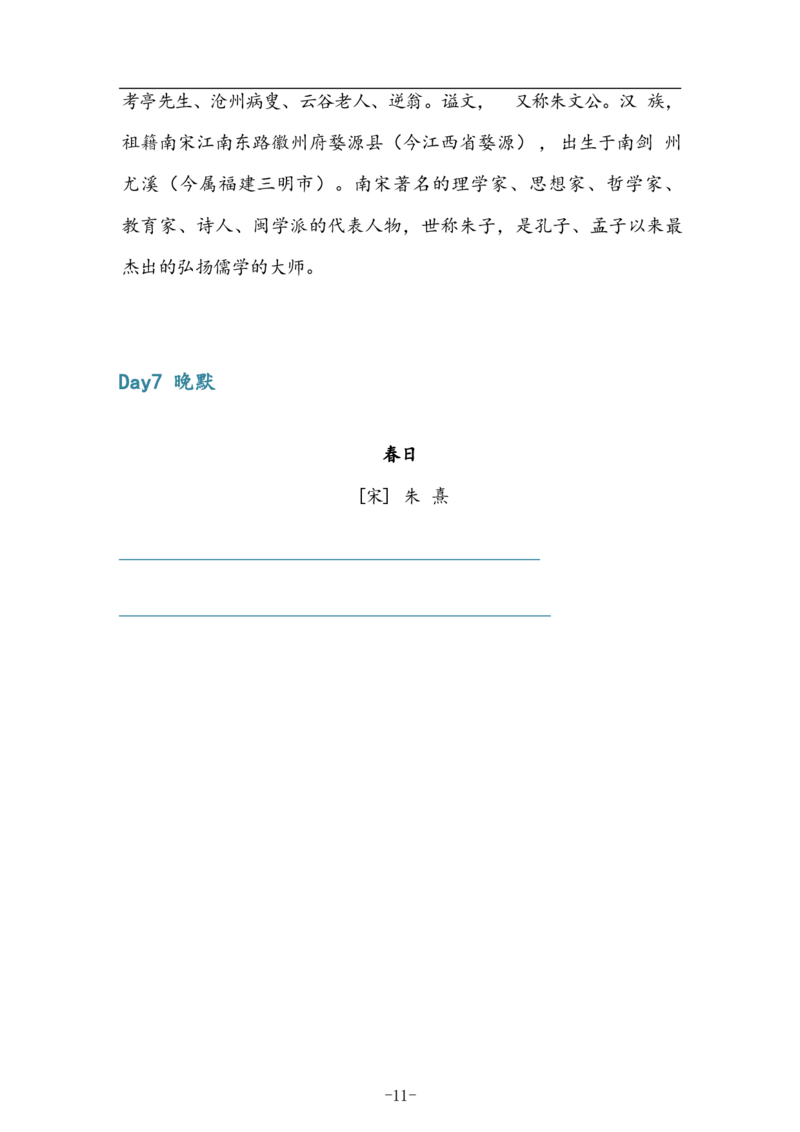 考亭先生、沧州病叟、云谷老人、逆翁。谥文， 又称朱文公。汉 族，祖籍南宋江南东路徽州府婺源县（今江西省婺源），出生于南剑 州尤溪（今属福建三明市）。南宋著名的理学家、思想家、哲学家、教育家、诗人、闽学派的代表人物，世称朱子，是孔子、孟子以来最杰出的弘扬儒学的大师。

Day7 晚默

春日

[宋] 朱 熹

-11-